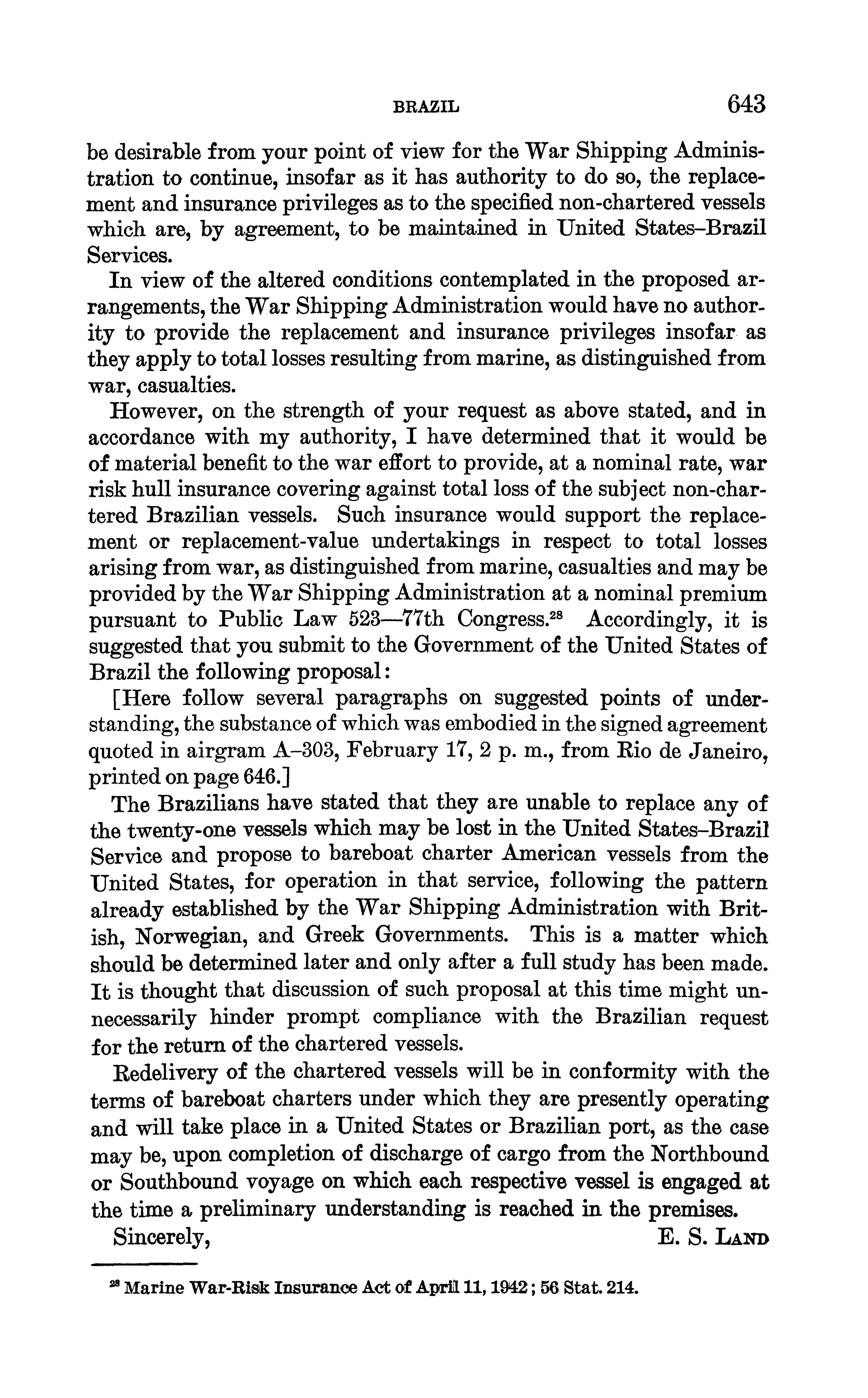 BRAZIL 643

be desirable from your point of view for the War Shipping Administration to continue, insofar as it has authority to do so, the replacement and insurance privileges as to the specified non-chartered vessels which are, by agreement, to be maintained in United States–Brazil Services.

In view of the altered conditions contemplated in the proposed arrangements, the War Shipping Administration would have no authority to provide the replacement and insurance privileges insofar as they apply to total losses resulting from marine, as distinguished from war, casualties.

However, on the strength of your request as above stated, and in accordance with my authority, I have determined that it would be of material benefit to the war effort to provide, at a nominal rate, war risk hull insurance covering against total loss of the subject non-chartered Brazilian vessels. Such insurance would support the replacement or replacement-value undertakings in respect to total losses arising from war, as distinguished from marine, casualties and may be provided by the War Shipping Administration at a nominal premium pursuant to Public Law 523—77th Congress.$^{28}$ Accordingly, it is suggested that you submit to the Government of the United States of Brazil the following proposal:

[Here follow several paragraphs on suggested points of understanding, the substance of which was embodied in the signed agreement quoted in airgram A–303, February 17, 2 p. m., from Rio de Janeiro, printed on page 646.]

The Brazilians have stated that they are unable to replace any of the twenty-one vessels which may be lost in the United States–Brazil Service and propose to bareboat charter American vessels from the United States, for operation in that service, following the pattern already established by the War Shipping Administration with British, Norwegian, and Greek Governments. This is a matter which should be determined later and only after a full study has been made. It is thought that discussion of such proposal at this time might unnecessarily hinder prompt compliance with the Brazilian request for the return of the chartered vessels.

Redelivery of the chartered vessels will be in conformity with the terms of bareboat charters under which they are presently operating and will take place in a United States or Brazilian port, as the case may be, upon completion of discharge of cargo from the Northbound or Southbound voyage on which each respective vessel is engaged at the time a preliminary understanding is reached in the premises.

Sincerely, E. S. LAND

$^{28}$ Marine War-Risk Insurance Act of April 11, 1942; 56 Stat. 214.